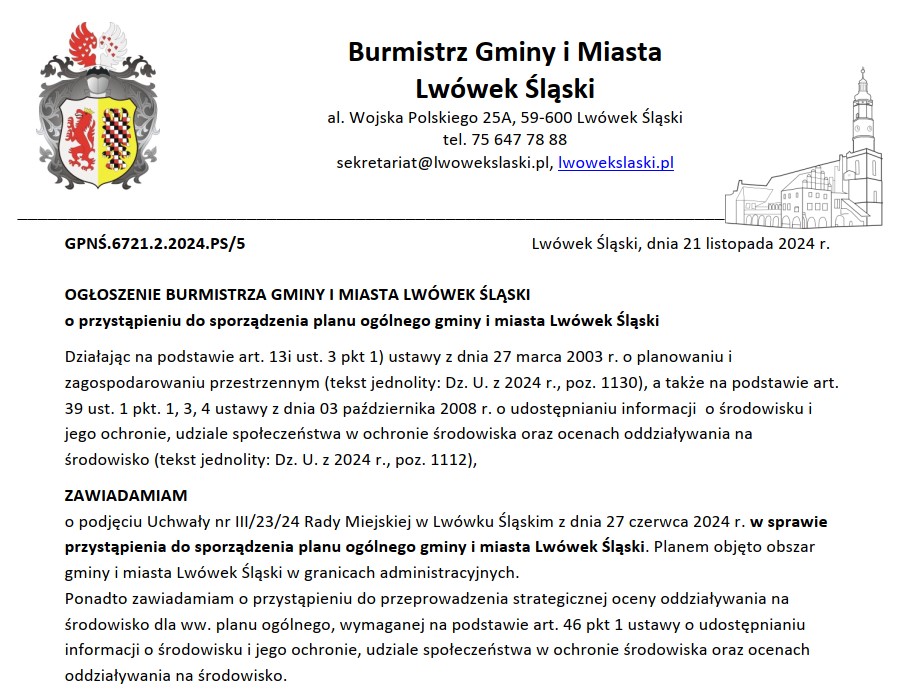 Burmistrz Gminy i Miasta
Lwówek Śląski

al. Wojska Polskiego 25A, 59-600 Lwówek Śląski
tel. 75 647 78 88
sekretariat@lwowekslaski.pl, lwowekslaski.pl

GPNŚ.6721.2.2024.PS/5

Lwówek Śląski, dnia 21 listopada 2024 r.

OGŁOSZENIE BURMISTRZA GMINY I MIASTA LWÓWEK ŚLĄSKI
o przystąpieniu do sporządzenia planu ogólnego gminy i miasta Lwówek Śląski

Działając na podstawie art. 13i ust. 3 pkt 1) ustawy z dnia 27 marca 2003 r. o planowaniu i zagospodarowaniu przestrzennym (tekst jednolity: Dz. U. z 2024 r., poz. 1130), a także na podstawie art. 39 ust. 1 pkt. 1, 3, 4 ustawy z dnia 03 października 2008 r. o udostępnianiu informacji o środowisku i jego ochronie, udziale społeczeństwa w ochronie środowiska oraz ocenach oddziaływania na środowisko (tekst jednolity: Dz. U. z 2024 r., poz. 1112),

ZAWIADAMIAM
o podjęciu Uchwały nr III/23/24 Rady Miejskiej w Lwówku Śląskim z dnia 27 czerwca 2024 r. w sprawie przystąpienia do sporządzenia planu ogólnego gminy i miasta Lwówek Śląski. Planem objęto obszar gminy i miasta Lwówek Śląski w granicach administracyjnych.
Ponadto zawiadamiam o przystąpieniu do przeprowadzenia strategicznej oceny oddziaływania na środowisko dla ww. planu ogólnego, wymaganej na podstawie art. 46 pkt 1 ustawy o udostępnianiu informacji o środowisku i jego ochronie, udziale społeczeństwa w ochronie środowiska oraz ocenach oddziaływania na środowisko.